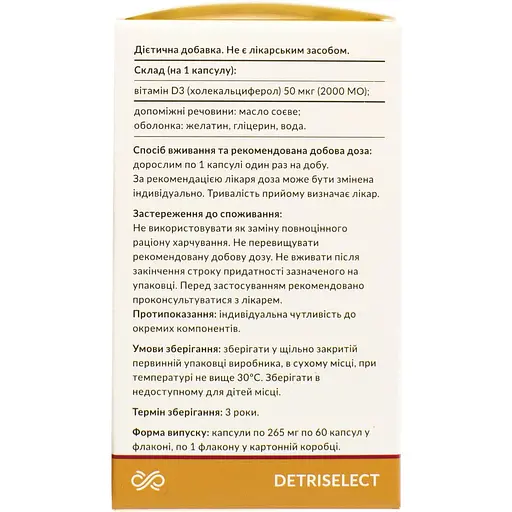 Дієтична добавка. Не є лікарським засобом.

Склад (на 1 капсулу):

вітамін D3 (холекальциферол) 50 мкг (2000 МО);

допоміжні речовини: масло соєве;
оболонка: желатин, гліцерин, вода.

Спосіб вживання та рекомендована добова доза: дорослим по 1 капсулі один раз на добу. За рекомендацією лікаря доза може бути змінена індивідуально. Тривалість прийому визначає лікар.

Застереження до споживання:
Не використовувати як заміну повноцінного раціону харчування. Не перевищувати рекомендовану добову дозу. Не вживати після закінчення строку придатності зазначеного на упаковці. Перед застосуванням рекомендовано проконсультуватися з лікарем.
Протипоказання: індивідуальна чутливість до окремих компонентів.

Умови зберігання: зберігати у щільно закритій первинній упаковці виробника, в сухому місці, при температурі не вище 30°С. Зберігати в недоступному для дітей місці.

Термін зберігання: 3 роки.

Форма випуску: капсули по 265 мг по 60 капсул у флаконі, по 1 флакону у картонній коробці.

DETRISELECT